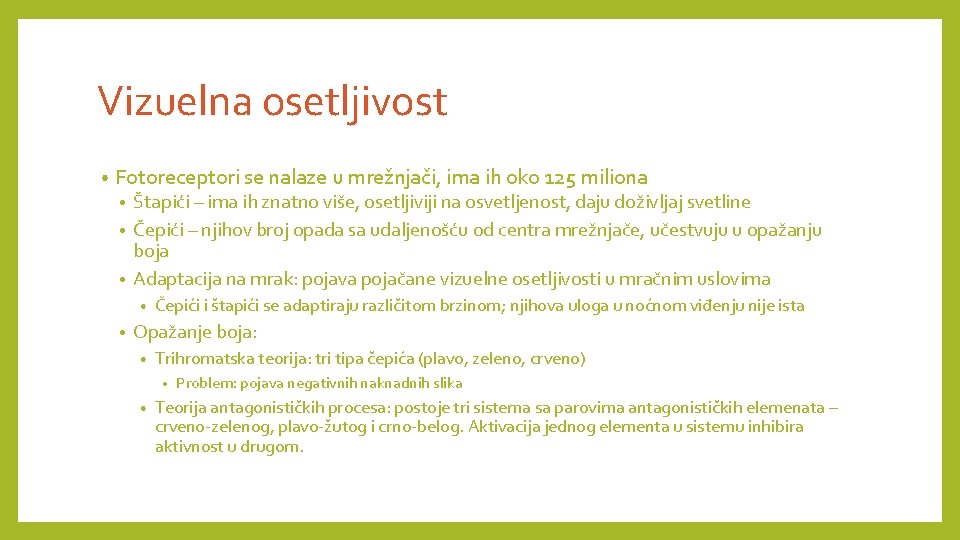 Vizuelna osetljivost

• Fotoreceptori se nalaze u mrežnjači, ima ih oko 125 miliona
• Štapići – ima ih znatno više, osetljiviji na osvetljenost, daju doživljaj svetline
• Čepići – njihov broj opada sa udaljenošću od centra mrežnjače, učestvuju u opažanju boja
• Adaptacija na mrak: pojava pojačane vizuelne osetljivosti u mračnim uslovima
• Čepići i štapići se adaptiraju različitom brzinom; njihova uloga u noćnom viđenju nije ista
• Opažanje boja:
• Trihromatska teorija: tri tipa čepića (plavo, zeleno, crveno)
• Problem: pojava negativnih naknadnih slika
• Teorija antagonističkih procesa: postoje tri sistema sa parovima antagonističkih elemenata – crveno-zelenog, plavo-žutog i crno-belog. Aktivacija jednog elementa u sistemu inhibira aktivnost u drugom.